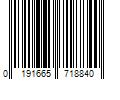 0 191665 718840